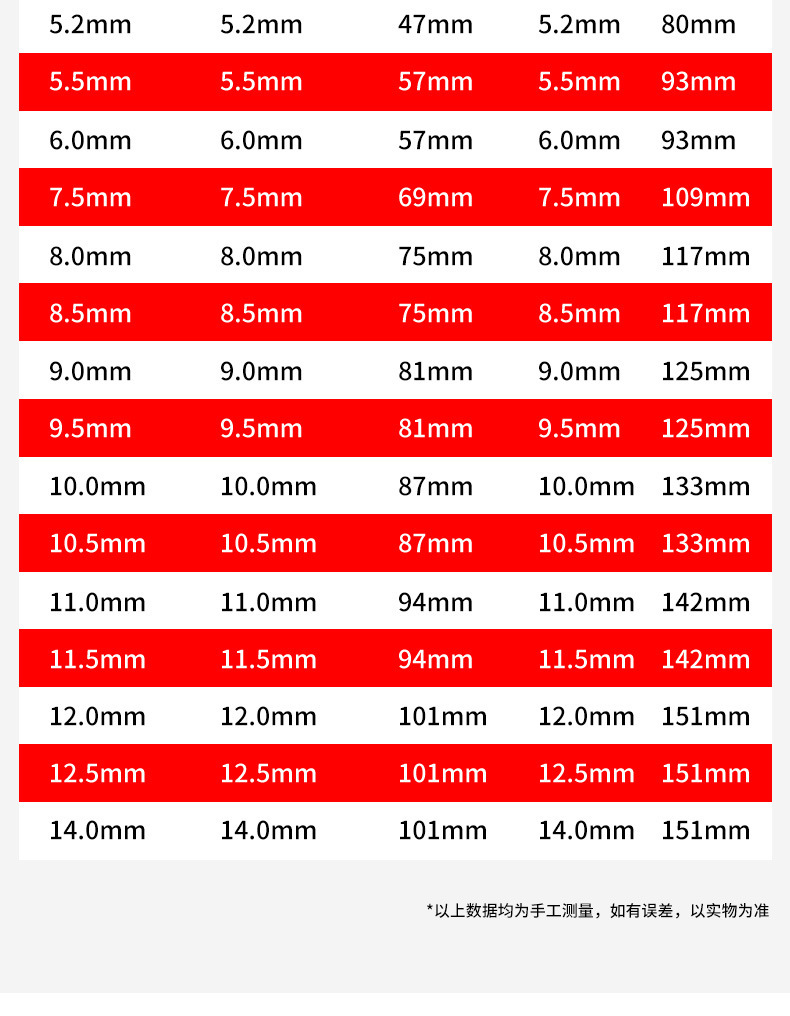 | 5.2mm | 5.2mm | 47mm | 5.2mm | 80mm |
|---|---|---|---|---|
| 5.5mm | 5.5mm | 57mm | 5.5mm | 93mm |
| 6.0mm | 6.0mm | 57mm | 6.0mm | 93mm |
| 7.5mm | 7.5mm | 69mm | 7.5mm | 109mm |
| 8.0mm | 8.0mm | 75mm | 8.0mm | 117mm |
| 8.5mm | 8.5mm | 75mm | 8.5mm | 117mm |
| 9.0mm | 9.0mm | 81mm | 9.0mm | 125mm |
| 9.5mm | 9.5mm | 81mm | 9.5mm | 125mm |
| 10.0mm | 10.0mm | 87mm | 10.0mm | 133mm |
| 10.5mm | 10.5mm | 87mm | 10.5mm | 133mm |
| 11.0mm | 11.0mm | 94mm | 11.0mm | 142mm |
| 11.5mm | 11.5mm | 94mm | 11.5mm | 142mm |
| 12.0mm | 12.0mm | 101mm | 12.0mm | 151mm |
| 12.5mm | 12.5mm | 101mm | 12.5mm | 151mm |
| 14.0mm | 14.0mm | 101mm | 14.0mm | 151mm |

*以上数据均为手工测量，如有误差，以实物为准